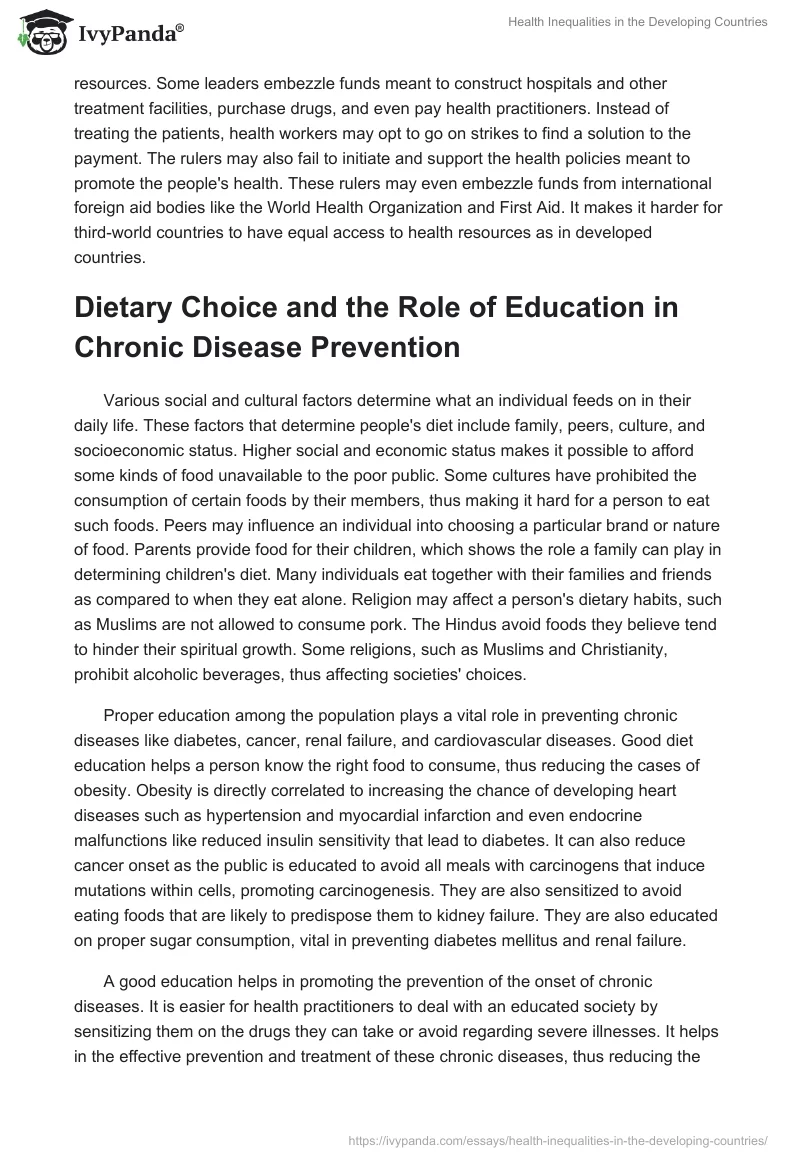 IvyPanda®

Health Inequalities in the Developing Countries

resources. Some leaders embezzle funds meant to construct hospitals and other treatment facilities, purchase drugs, and even pay health practitioners. Instead of treating the patients, health workers may opt to go on strikes to find a solution to the payment. The rulers may also fail to initiate and support the health policies meant to promote the people's health. These rulers may even embezzle funds from international foreign aid bodies like the World Health Organization and First Aid. It makes it harder for third-world countries to have equal access to health resources as in developed countries.

Dietary Choice and the Role of Education in Chronic Disease Prevention

Various social and cultural factors determine what an individual feeds on in their daily life. These factors that determine people's diet include family, peers, culture, and socioeconomic status. Higher social and economic status makes it possible to afford some kinds of food unavailable to the poor public. Some cultures have prohibited the consumption of certain foods by their members, thus making it hard for a person to eat such foods. Peers may influence an individual into choosing a particular brand or nature of food. Parents provide food for their children, which shows the role a family can play in determining children's diet. Many individuals eat together with their families and friends as compared to when they eat alone. Religion may affect a person's dietary habits, such as Muslims are not allowed to consume pork. The Hindus avoid foods they believe tend to hinder their spiritual growth. Some religions, such as Muslims and Christianity, prohibit alcoholic beverages, thus affecting societies' choices.

Proper education among the population plays a vital role in preventing chronic diseases like diabetes, cancer, renal failure, and cardiovascular diseases. Good diet education helps a person know the right food to consume, thus reducing the cases of obesity. Obesity is directly correlated to increasing the chance of developing heart diseases such as hypertension and myocardial infarction and even endocrine malfunctions like reduced insulin sensitivity that lead to diabetes. It can also reduce cancer onset as the public is educated to avoid all meals with carcinogens that induce mutations within cells, promoting carcinogenesis. They are also sensitized to avoid eating foods that are likely to predispose them to kidney failure. They are also educated on proper sugar consumption, vital in preventing diabetes mellitus and renal failure.

A good education helps in promoting the prevention of the onset of chronic diseases. It is easier for health practitioners to deal with an educated society by sensitizing them on the drugs they can take or avoid regarding severe illnesses. It helps in the effective prevention and treatment of these chronic diseases, thus reducing the

https://ivypanda.com/essays/health-inequalities-in-the-developing-countries/